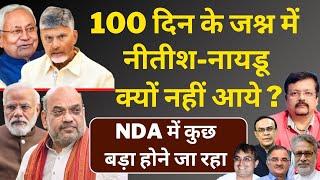 100 दिन के जश्न में नीतीश-नायडू क्यों नहीं आये ?

NDA में कुछ बड़ा होने जा रहा